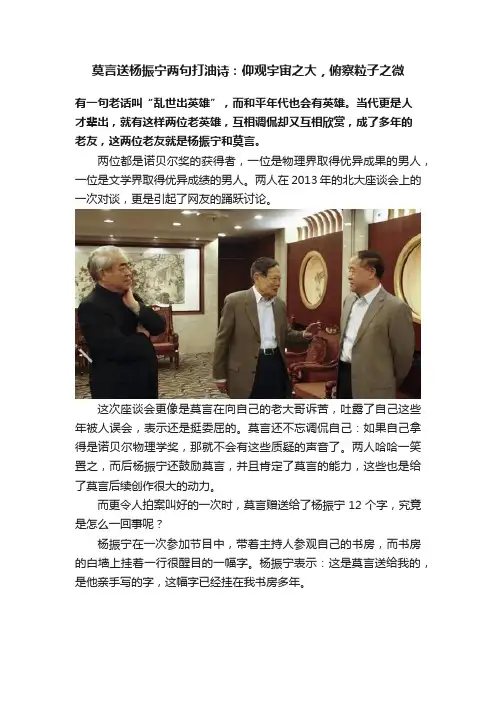 莫言送杨振宁两句打油诗：仰观宇宙之大，俯察粒子之微

有一句老话叫“乱世出英雄”，而和平年代也会有英雄。当代更是人才辈出，就有这样两位老英雄，互相调侃却又互相欣赏，成了多年的老友，这两位老友就是杨振宁和莫言。

两位都是诺贝尔奖的获得者，一位是物理界取得优异成果的男人，一位是文学界取得优异成绩的男人。两人在 2013 年的北大座谈会上的一次对谈，更是引起了网友的踊跃讨论。

这次座谈会更像是莫言在向自己的老大哥诉苦，吐露了自己这些年被人误会，表示还是挺委屈的。莫言还不忘调侃自己：如果自己拿得是诺贝尔物理学奖，那就不会有这些质疑的声音了。两人哈哈一笑置之，而后杨振宁还鼓励莫言，并且肯定了莫言的能力，这些也是给了莫言后续创作很大的动力。

而更令人拍案叫好的一次时，莫言赠送给了杨振宁 12 个字，究竟是怎么一回事呢？

杨振宁在一次参加节目中，带着主持人参观自己的书房，而书房的白墙上挂着一行很醒目的一幅字。杨振宁表示：这是莫言送给我的，是他亲手写的字，这幅字已经挂在我书房多年。